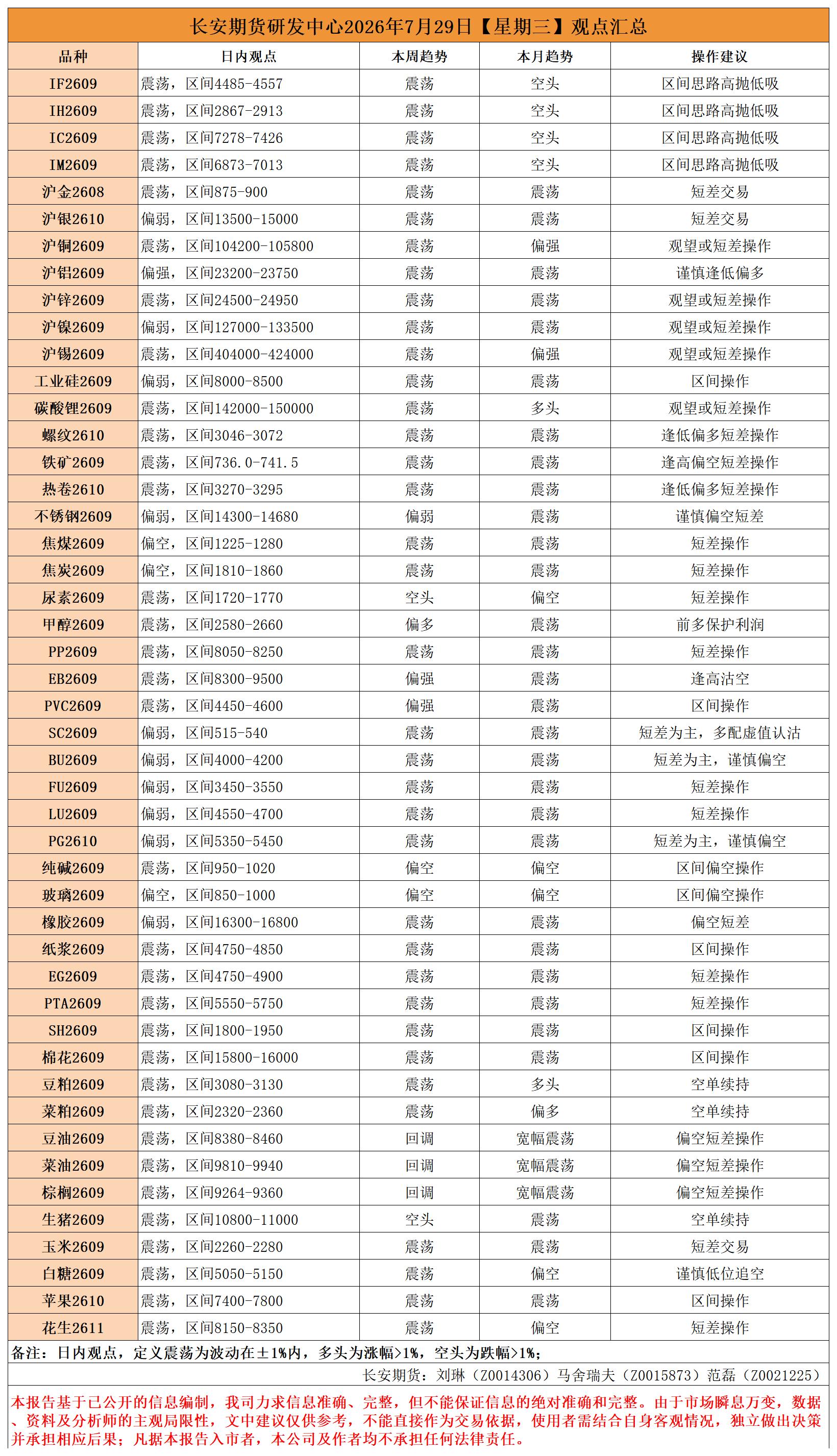 长安期货研发中心2026年7月29日【星期三】观点汇总

| 品种 | 日内观点 | 本周趋势 | 本月趋势 | 操作建议 |
|---|---|---|---|---|
| IF2609 | 震荡，区间4485-4557 | 震荡 | 空头 | 区间思路高抛低吸 |
| IH2609 | 震荡，区间2867-2913 | 震荡 | 空头 | 区间思路高抛低吸 |
| IC2609 | 震荡，区间7278-7426 | 震荡 | 空头 | 区间思路高抛低吸 |
| IM2609 | 震荡，区间6873-7013 | 震荡 | 空头 | 区间思路高抛低吸 |
| 沪金2608 | 震荡，区间875-900 | 震荡 | 震荡 | 短差交易 |
| 沪银2610 | 偏弱，区间13500-15000 | 震荡 | 震荡 | 短差交易 |
| 沪铜2609 | 震荡，区间104200-105800 | 震荡 | 偏强 | 观望或短差操作 |
| 沪铝2609 | 偏强，区间23200-23750 | 震荡 | 震荡 | 谨慎逢低偏多 |
| 沪锌2609 | 震荡，区间24500-24950 | 震荡 | 震荡 | 观望或短差操作 |
| 沪镍2609 | 偏弱，区间127000-133500 | 震荡 | 震荡 | 观望或短差操作 |
| 沪锡2609 | 震荡，区间404000-424000 | 震荡 | 偏强 | 观望或短差操作 |
| 工业硅2609 | 偏弱，区间8000-8500 | 震荡 | 震荡 | 区间操作 |
| 碳酸锂2609 | 震荡，区间142000-150000 | 震荡 | 多头 | 观望或短差操作 |
| 螺纹2610 | 震荡，区间3046-3072 | 震荡 | 震荡 | 逢低偏多短差操作 |
| 铁矿2609 | 震荡，区间736.0-741.5 | 震荡 | 震荡 | 逢高偏空短差操作 |
| 热卷2610 | 震荡，区间3270-3295 | 震荡 | 震荡 | 逢低偏多短差操作 |
| 不锈钢2609 | 偏弱，区间14300-14680 | 偏弱 | 震荡 | 谨慎偏空短差 |
| 焦煤2609 | 偏空，区间1225-1280 | 震荡 | 震荡 | 短差操作 |
| 焦炭2609 | 偏空，区间1810-1860 | 震荡 | 震荡 | 短差操作 |
| 尿素2609 | 震荡，区间1720-1770 | 空头 | 偏空 | 短差操作 |
| 甲醇2609 | 震荡，区间2580-2660 | 偏多 | 震荡 | 前多保护利润 |
| PP2609 | 震荡，区间8050-8250 | 震荡 | 震荡 | 短差操作 |
| EB2609 | 震荡，区间8300-9500 | 偏强 | 震荡 | 逢高沽空 |
| PVC2609 | 震荡，区间4450-4600 | 偏强 | 震荡 | 区间操作 |
| SC2609 | 偏弱，区间515-540 | 震荡 | 震荡 | 短差为主，多配虚值认沽 |
| BU2609 | 偏弱，区间4000-4200 | 震荡 | 震荡 | 短差为主，谨慎偏空 |
| FU2609 | 偏弱，区间3450-3550 | 震荡 | 震荡 | 短差操作 |
| LU2609 | 偏弱，区间4550-4700 | 震荡 | 震荡 | 短差操作 |
| PG2610 | 偏弱，区间5350-5450 | 震荡 | 震荡 | 短差为主，谨慎偏空 |
| 纯碱2609 | 震荡，区间950-1020 | 偏空 | 偏空 | 区间偏空操作 |
| 玻璃2609 | 偏空，区间850-1000 | 偏空 | 偏空 | 区间偏空操作 |
| 橡胶2609 | 偏弱，区间16300-16800 | 震荡 | 震荡 | 偏空短差 |
| 纸浆2609 | 震荡，区间4750-4850 | 震荡 | 震荡 | 区间操作 |
| EG2609 | 震荡，区间4750-4900 | 震荡 | 震荡 | 短差操作 |
| PTA2609 | 震荡，区间5550-5750 | 震荡 | 震荡 | 短差操作 |
| SH2609 | 震荡，区间1800-1950 | 震荡 | 震荡 | 区间操作 |
| 棉花2609 | 震荡，区间15800-16000 | 震荡 | 震荡 | 区间操作 |
| 豆粕2609 | 震荡，区间3080-3130 | 震荡 | 多头 | 空单续持 |
| 菜粕2609 | 震荡，区间2320-2360 | 震荡 | 偏多 | 空单续持 |
| 豆油2609 | 震荡，区间8380-8460 | 回调 | 宽幅震荡 | 偏空短差操作 |
| 菜油2609 | 震荡，区间9810-9940 | 回调 | 宽幅震荡 | 偏空短差操作 |
| 棕榈2609 | 震荡，区间9264-9360 | 回调 | 宽幅震荡 | 偏空短差操作 |
| 生猪2609 | 震荡，区间10800-11000 | 空头 | 震荡 | 空单续持 |
| 玉米2609 | 震荡，区间2260-2280 | 震荡 | 震荡 | 短差交易 |
| 白糖2609 | 震荡，区间5050-5150 | 震荡 | 偏空 | 谨慎低位追空 |
| 苹果2610 | 震荡，区间7400-7800 | 震荡 | 震荡 | 区间操作 |
| 花生2611 | 震荡，区间8150-8350 | 震荡 | 偏空 | 短差操作 |

备注：日内观点，定义震荡为波动在±1%内，多头为涨幅>1%，空头为跌幅>1%；

长安期货：刘琳（Z0014306）马舍瑞夫（Z0015873）范磊（Z0021225）

本报告基于已公开的信息编制，我司力求信息准确、完整，但不能保证信息的绝对准确和完整。由于市场瞬息万变，数据、资料及分析师的主观局限性，文中建议仅供参考，不能直接作为交易依据，使用者需结合自身客观情况，独立做出决策并承担相应后果；凡据本报告入市者，本公司及作者均不承担任何法律责任。